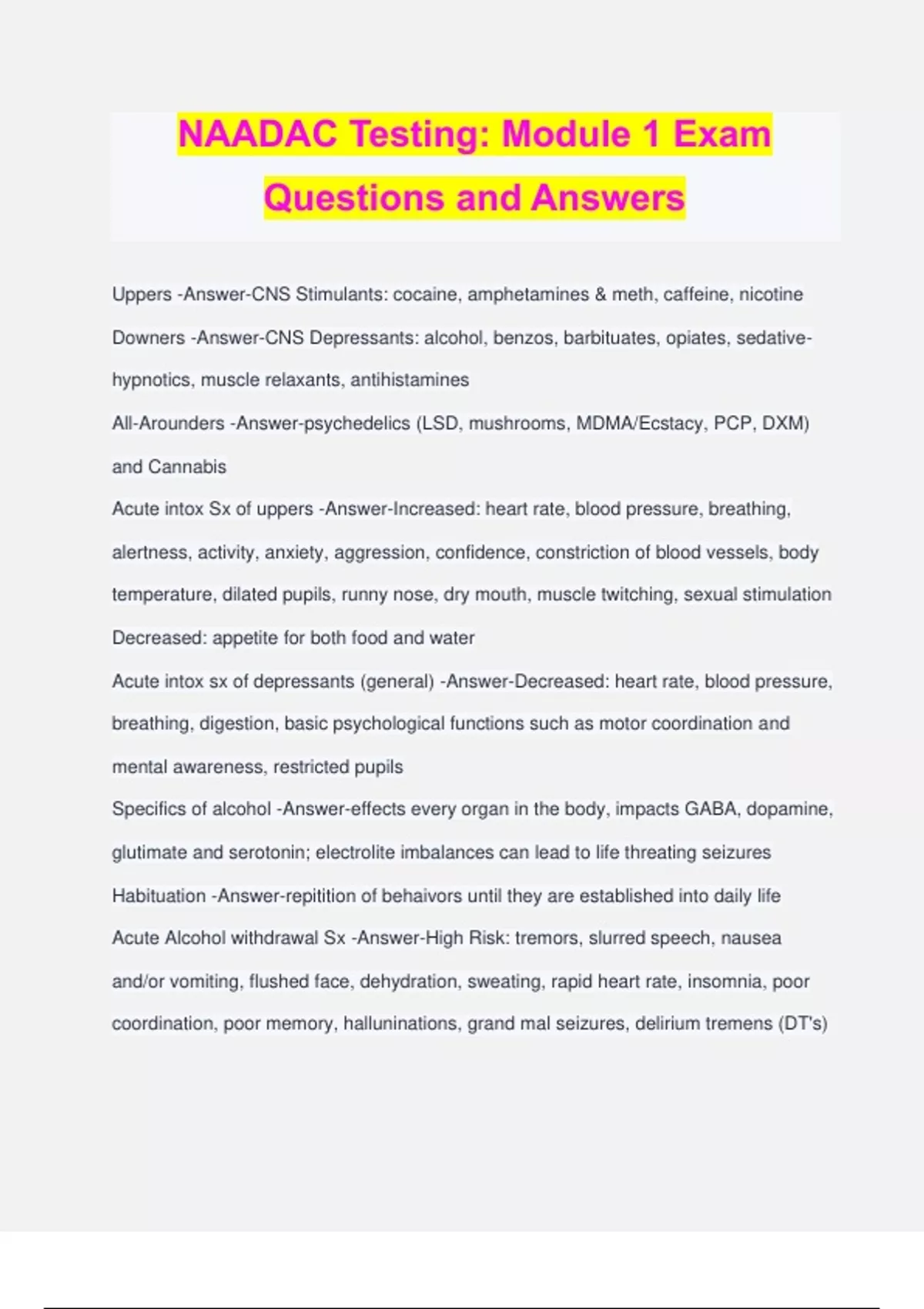 NAADAC Testing: Module 1 Exam Questions and Answers

Uppers -Answer-CNS Stimulants: cocaine, amphetamines & meth, caffeine, nicotine

Downers -Answer-CNS Depressants: alcohol, benzos, barbituates, opiates, sedative-hypnotics, muscle relaxants, antihistamines

All-Arounders -Answer-psychedelics (LSD, mushrooms, MDMA/Ecstacy, PCP, DXM) and Cannabis

Acute intox Sx of uppers -Answer-Increased: heart rate, blood pressure, breathing, alertness, activity, anxiety, aggression, confidence, constriction of blood vessels, body temperature, dilated pupils, runny nose, dry mouth, muscle twitching, sexual stimulation

Decreased: appetite for both food and water

Acute intox sx of depressants (general) -Answer-Decreased: heart rate, blood pressure, breathing, digestion, basic psychological functions such as motor coordination and mental awareness, restricted pupils

Specifics of alcohol -Answer-effects every organ in the body, impacts GABA, dopamine, glutimate and serotonin; electrolite imbalances can lead to life threating seizures

Habituation -Answer-repitition of behaivors until they are established into daily life

Acute Alcohol withdrawal Sx -Answer-High Risk: tremors, slurred speech, nausea and/or vomiting, flushed face, dehydration, sweating, rapid heart rate, insomnia, poor coordination, poor memory, halluninations, grand mal seizures, delirium tremens (DT's)